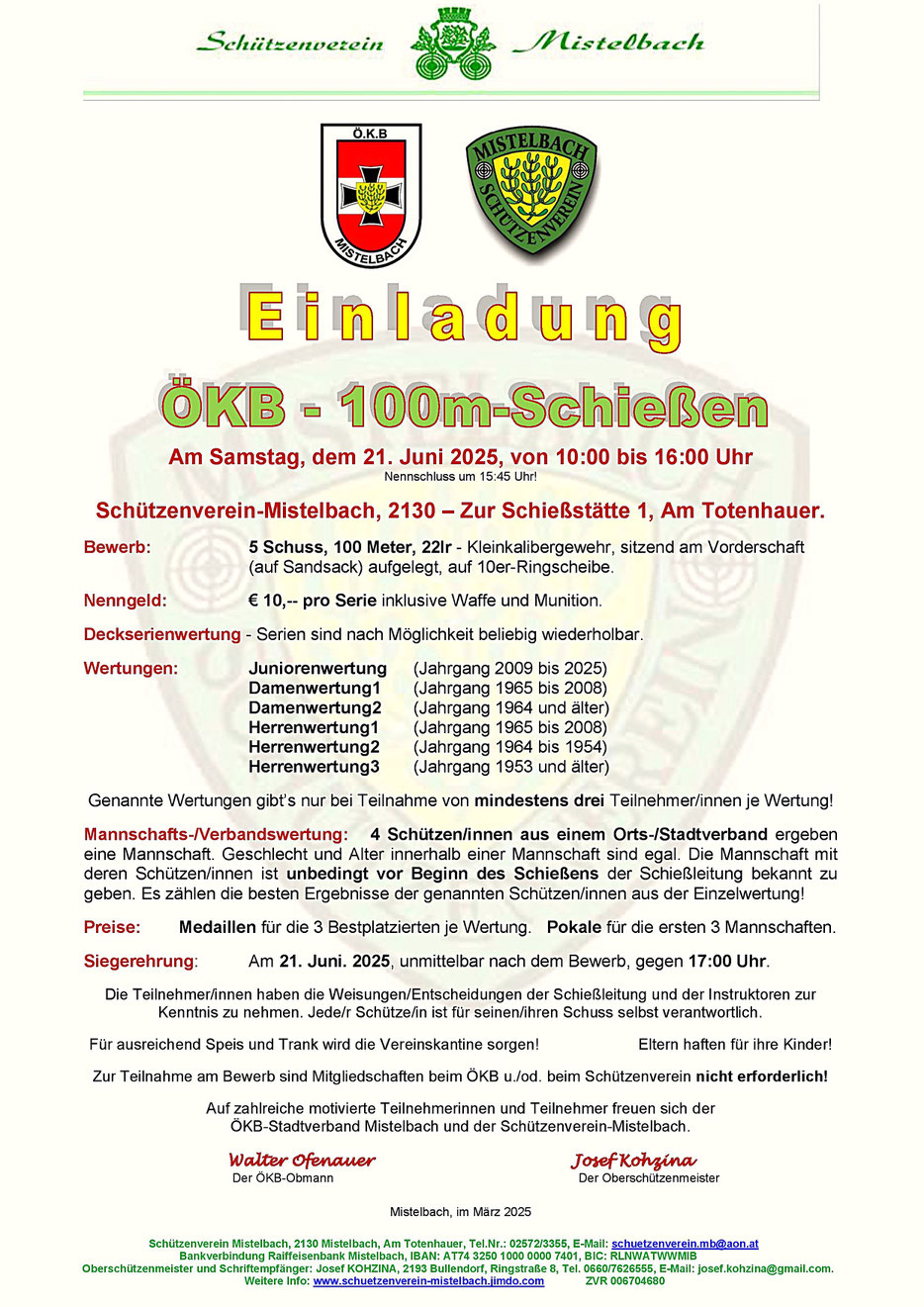 Schützenverein Mistelbach

Ö.K.B MISTELBACH

MISTELBACH SCHÜTZENVEREIN

Einladung

ÖKB - 100m-Schießen

Am Samstag, dem 21. Juni 2025, von 10:00 bis 16:00 Uhr
Nennschluss um 15:45 Uhr!

Schützenverein-Mistelbach, 2130 – Zur Schießstätte 1, Am Totenhauer.

Bewerb: 5 Schuss, 100 Meter, 22lr - Kleinkalibergewehr, sitzend am Vorderschaft (auf Sandsack) aufgelegt, auf 10er-Ringscheibe.

Nenngeld: € 10,-- pro Serie inklusive Waffe und Munition.

Deckserienwertung - Serien sind nach Möglichkeit beliebig wiederholbar.

Wertungen: Juniorenwertung (Jahrgang 2009 bis 2025)
Damenwertung1 (Jahrgang 1965 bis 2008)
Damenwertung2 (Jahrgang 1964 und älter)
Herrenwertung1 (Jahrgang 1965 bis 2008)
Herrenwertung2 (Jahrgang 1964 bis 1954)
Herrenwertung3 (Jahrgang 1953 und älter)

Genannte Wertungen gibt's nur bei Teilnahme von mindestens drei Teilnehmer/innen je Wertung!

Mannschafts-/Verbandswertung: 4 Schützen/innen aus einem Orts-/Stadtverband ergeben eine Mannschaft. Geschlecht und Alter innerhalb einer Mannschaft sind egal. Die Mannschaft mit deren Schützen/innen ist unbedingt vor Beginn des Schießens der Schießleitung bekannt zu geben. Es zählen die besten Ergebnisse der genannten Schützen/innen aus der Einzelwertung!

Preise: Medaillen für die 3 Bestplatzierten je Wertung. Pokale für die ersten 3 Mannschaften.

Siegerehrung: Am 21. Juni. 2025, unmittelbar nach dem Bewerb, gegen 17:00 Uhr.

Die Teilnehmer/innen haben die Weisungen/Entscheidungen der Schießleitung und der Instruktoren zur Kenntnis zu nehmen. Jede/r Schütze/in ist für seinen/ihren Schuss selbst verantwortlich.

Für ausreichend Speis und Trank wird die Vereinskantine sorgen! Eltern haften für ihre Kinder!

Zur Teilnahme am Bewerb sind Mitgliedschaften beim ÖKB u./od. beim Schützenverein nicht erforderlich!

Auf zahlreiche motivierte Teilnehmerinnen und Teilnehmer freuen sich der ÖKB-Stadtverband Mistelbach und der Schützenverein-Mistelbach.

Walter Ofenauer
Der ÖKB-Obmann

Josef Kohzina
Der Oberschützenmeister

Mistelbach, im März 2025

Schützenverein Mistelbach, 2130 Mistelbach, Am Totenhauer, Tel.Nr.: 02572/3355, E-Mail: schuetzenverein.mb@aon.at
Bankverbindung Raiffeisenbank Mistelbach, IBAN: AT74 3250 1000 0000 7401, BIC: RLNWATWWMIB
Oberschützenmeister und Schriftempfänger: Josef KOHZINA, 2193 Bullendorf, Ringstraße 8, Tel. 0660/7626555, E-Mail: josef.kohzina@gmail.com.
Weitere Info: www.schuetzenverein-mistelbach.jimdo.com ZVR 006704680